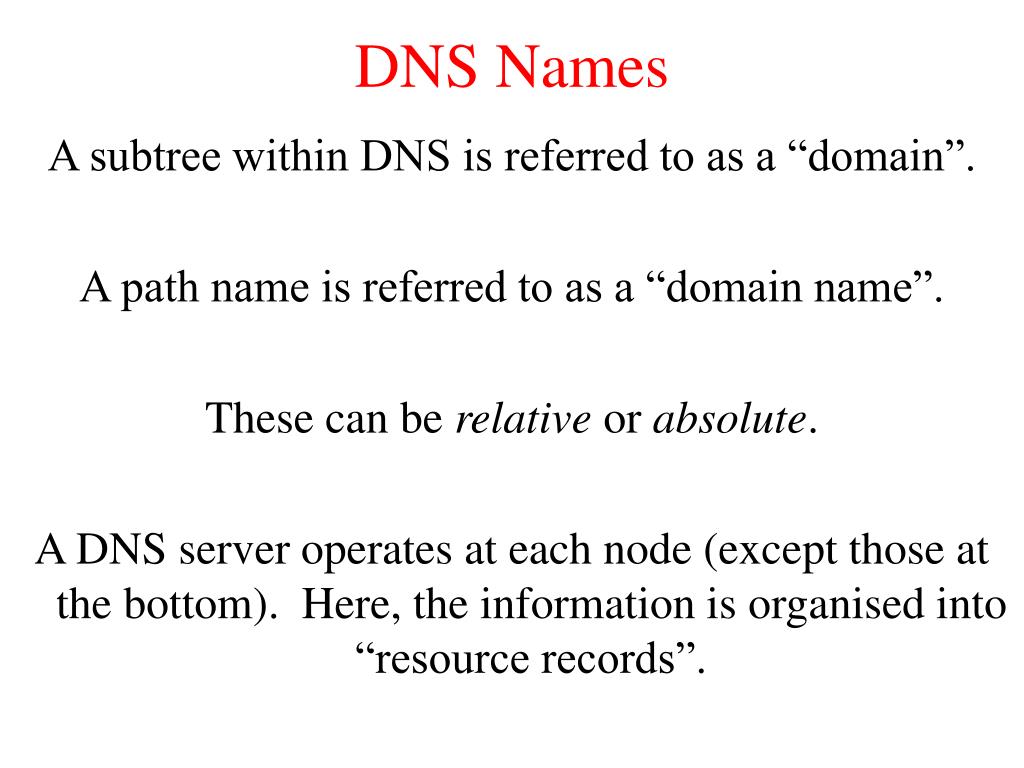 DNS Names

A subtree within DNS is referred to as a “domain”.

A path name is referred to as a “domain name”.

These can be relative or absolute.

A DNS server operates at each node (except those at the bottom). Here, the information is organised into “resource records”.